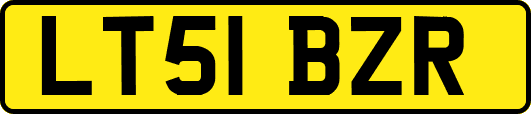 LT51 BZR